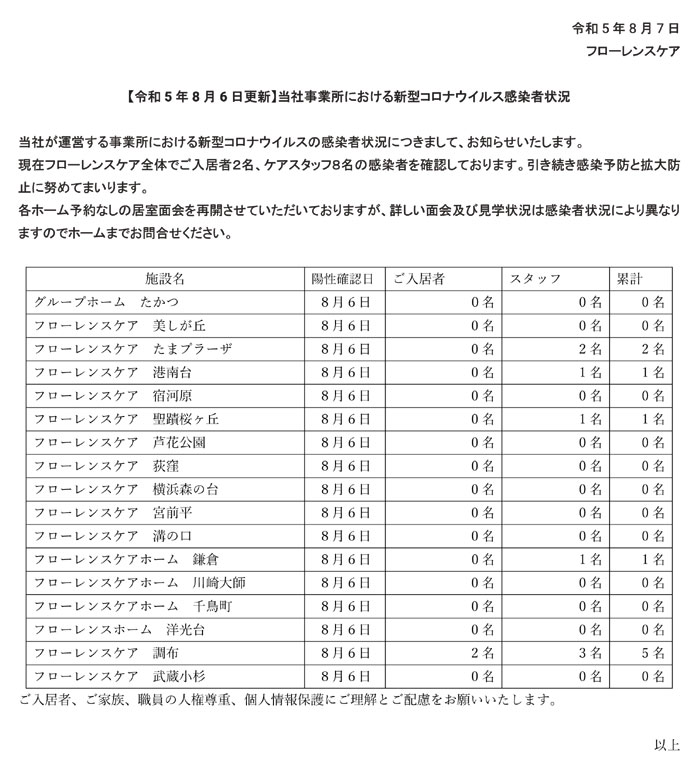 令和５年８月７日
フローレンスケア

【令和５年８月６日更新】当社事業所における新型コロナウイルス感染者状況

当社が運営する事業所における新型コロナウイルスの感染者状況につきまして、お知らせいたします。
現在フローレンスケア全体でご入居者2名、ケアスタッフ8名の感染者を確認しております。引き続き感染予防と拡大防止に努めてまいります。
各ホーム予約なしの居室面会を再開させていただいておりますが、詳しい面会及び見学状況は感染者状況により異なりますのでホームまでお問合せください。

| 施設名 | 陽性確認日 | ご入居者 | スタッフ | 累計 |
|---|---|---|---|---|
| グループホーム　たかつ | ８月６日 | ０名 | ０名 | ０名 |
| フローレンスケア　美しが丘 | ８月６日 | ０名 | ０名 | ０名 |
| フローレンスケア　たまプラーザ | ８月６日 | ０名 | ２名 | ２名 |
| フローレンスケア　港南台 | ８月６日 | ０名 | １名 | １名 |
| フローレンスケア　宿河原 | ８月６日 | ０名 | ０名 | ０名 |
| フローレンスケア　聖蹟桜ヶ丘 | ８月６日 | ０名 | １名 | １名 |
| フローレンスケア　芦花公園 | ８月６日 | ０名 | ０名 | ０名 |
| フローレンスケア　荻窪 | ８月６日 | ０名 | ０名 | ０名 |
| フローレンスケア　横浜森の台 | ８月６日 | ０名 | ０名 | ０名 |
| フローレンスケア　宮前平 | ８月６日 | ０名 | ０名 | ０名 |
| フローレンスケア　溝の口 | ８月６日 | ０名 | ０名 | ０名 |
| フローレンスケアホーム　鎌倉 | ８月６日 | ０名 | １名 | １名 |
| フローレンスケアホーム　川崎大師 | ８月６日 | ０名 | ０名 | ０名 |
| フローレンスケアホーム　千鳥町 | ８月６日 | ０名 | ０名 | ０名 |
| フローレンスホーム　洋光台 | ８月６日 | ０名 | ０名 | ０名 |
| フローレンスケア　調布 | ８月６日 | ２名 | ３名 | ５名 |
| フローレンスケア　武蔵小杉 | ８月６日 | ０名 | ０名 | ０名 |

ご入居者、ご家族、職員の人権尊重、個人情報保護にご理解とご配慮をお願いいたします。

以上